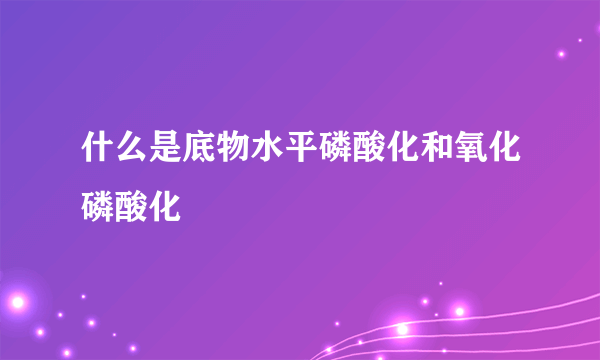 什么是底物水平磷酸化和氧化磷酸化